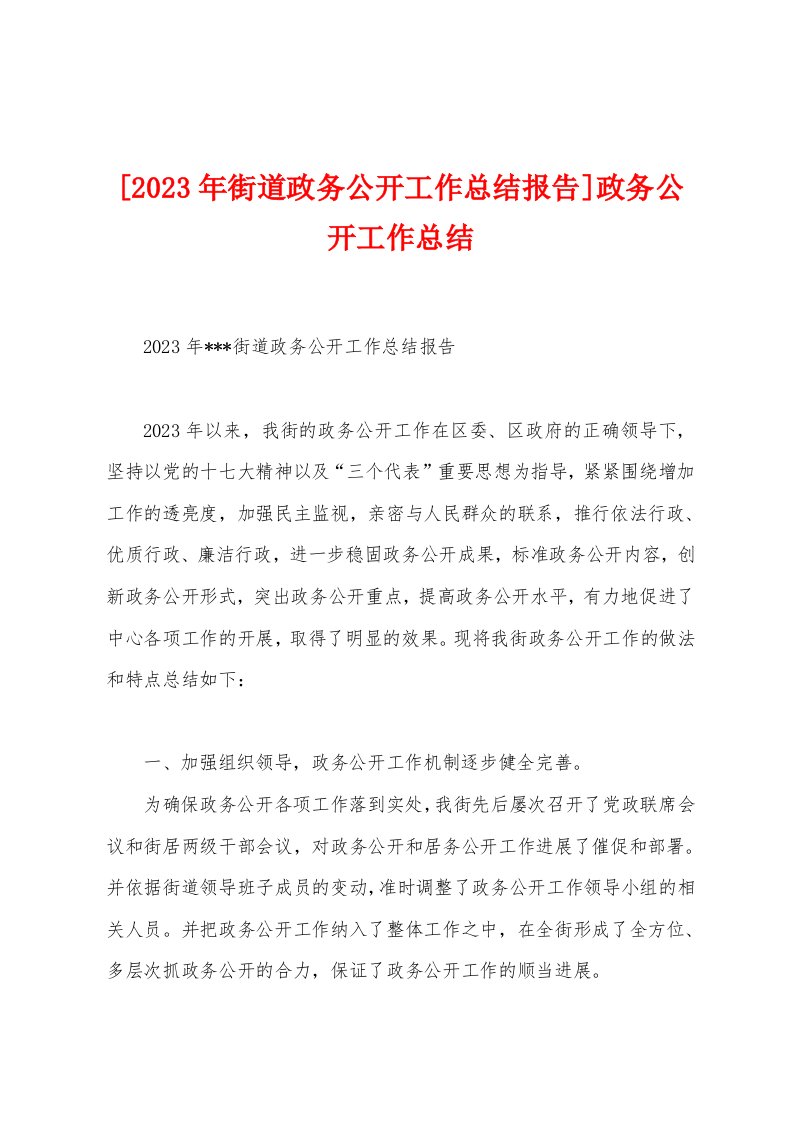 [2023年街道政务公开工作总结报告]政务公开工作总结

2023年***街道政务公开工作总结报告

2023年以来，我街的政务公开工作在区委、区政府的正确领导下，坚持以党的十七大精神以及“三个代表”重要思想为指导，紧紧围绕增加工作的透亮度，加强民主监视，亲密与人民群众的联系，推行依法行政、优质行政、廉洁行政，进一步稳固政务公开成果，标准政务公开内容，创新政务公开形式，突出政务公开重点，提高政务公开水平，有力地促进了中心各项工作的开展，取得了明显的效果。现将我街政务公开工作的做法和特点总结如下：

一、加强组织领导，政务公开工作机制逐步健全完善。

为确保政务公开各项工作落到实处，我街先后屡次召开了党政联席会议和街居两级干部会议，对政务公开和居务公开工作进展了催促和部署。并依据街道领导班子成员的变动，准时调整了政务公开工作领导小组的相关人员。并把政务公开工作纳入了整体工作之中，在全街形成了全方位、多层次抓政务公开的合力，保证了政务公开工作的顺当进展。